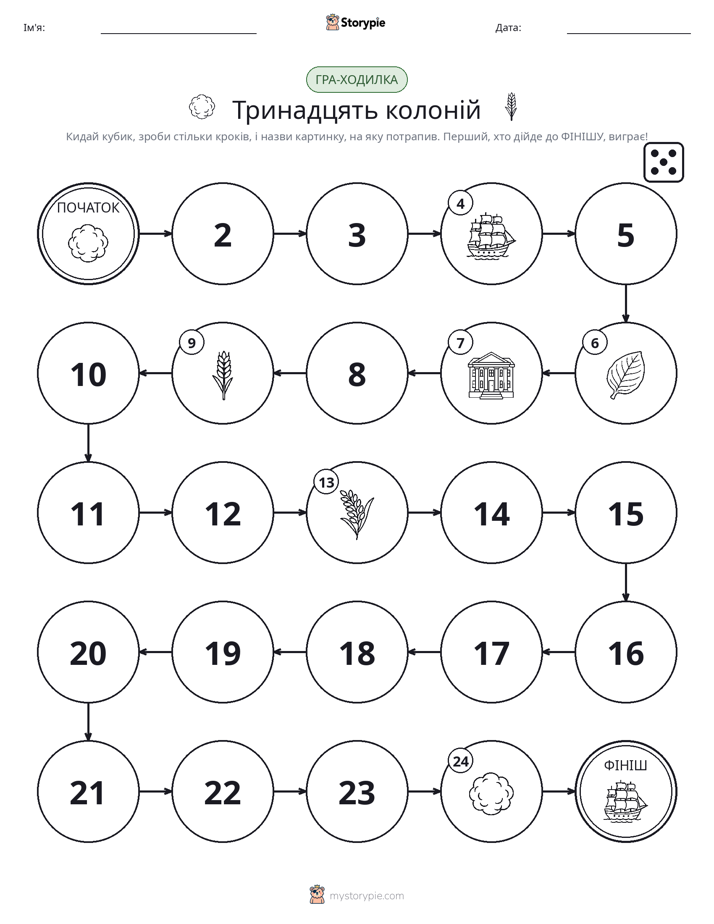 Ім'я: ____ Storypie Дата: ____

ГРА-ХОДИЛКА

Тринадцять колоній

Кидай кубик, зроби стільки кроків, і назви картинку, на яку потрапив. Перший, хто дійде до ФІНІШУ, виграє!

ПОЧАТОК

2

3

4

5

6

7

8

9

10

11

12

13

14

15

16

17

18

19

20

21

22

23

24

ФІНІШ

mystorypie.com